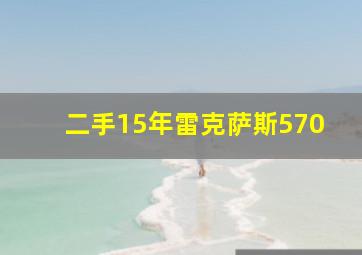 二手15年雷克萨斯570